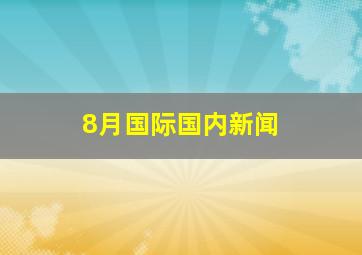 8月国际国内新闻